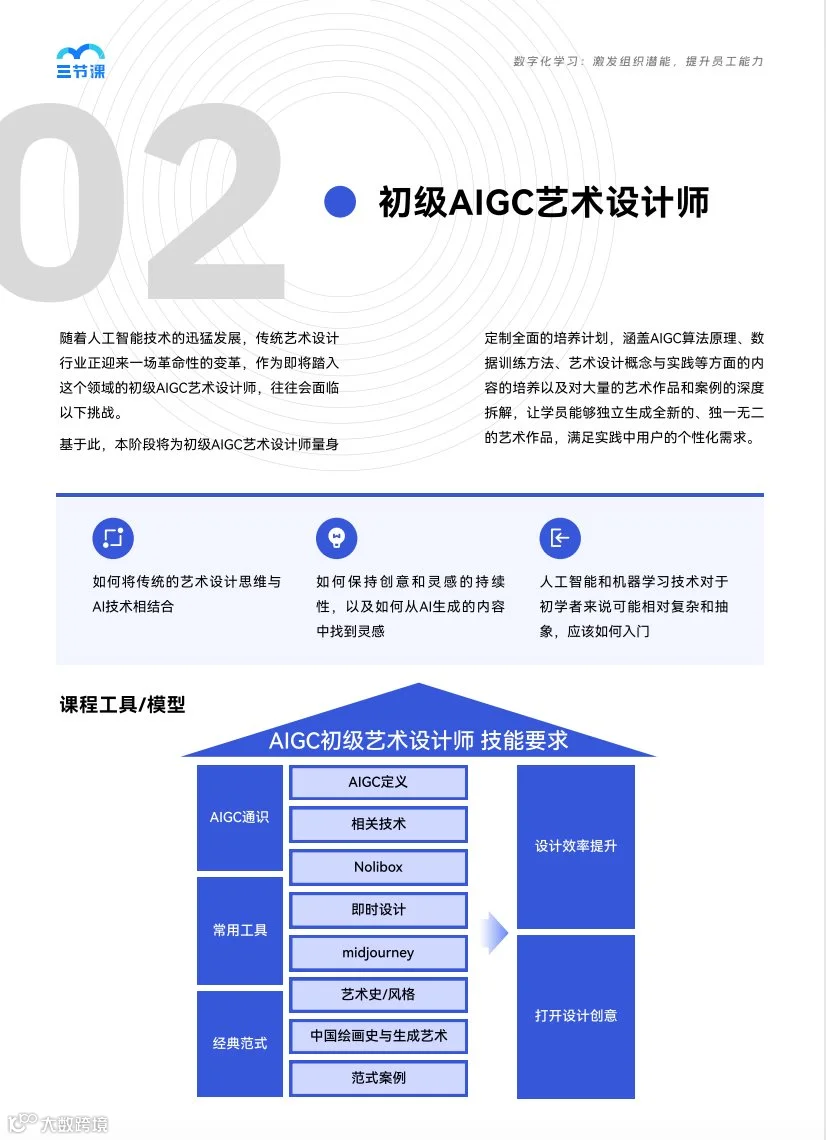 三节课

数字化学习：激发组织潜能，提升员工能力

02

初级AIGC艺术设计师

随着人工智能技术的迅猛发展，传统艺术设计行业正迎来一场革命性的变革，作为即将踏入这个领域的初级AIGC艺术设计师，往往会面临以下挑战。

基于此，本阶段将为初级AIGC艺术设计师量身定制全面的培养计划，涵盖AIGC算法原理、数据训练方法、艺术设计概念与实践等方面的内容的培养以及对大量的艺术作品和案例的深度拆解，让学员能够独立生成全新的、独一无二的艺术作品，满足实践中用户的个性化需求。

如何将传统的艺术设计思维与AI技术相结合

如何保持创意和灵感的持续性，以及如何从AI生成的内容中找到灵感

人工智能和机器学习技术对于初学者来说可能相对复杂和抽象，应该如何入门

课程工具/模型

AIGC初级艺术设计师 技能要求

AIGC通识

常用工具

经典范式

AIGC定义

相关技术

Nolibox

即时设计

midjourney

艺术史/风格

中国绘画史与生成艺术

范式案例

设计效率提升

打开设计创意

大数跨境